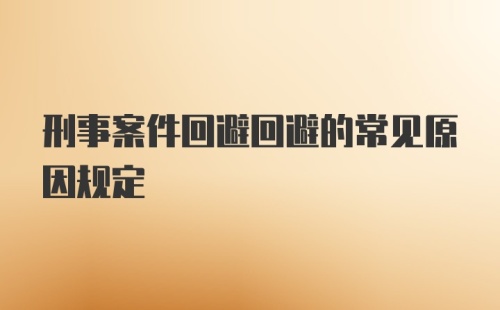 刑事案件回避回避的常见原因规定